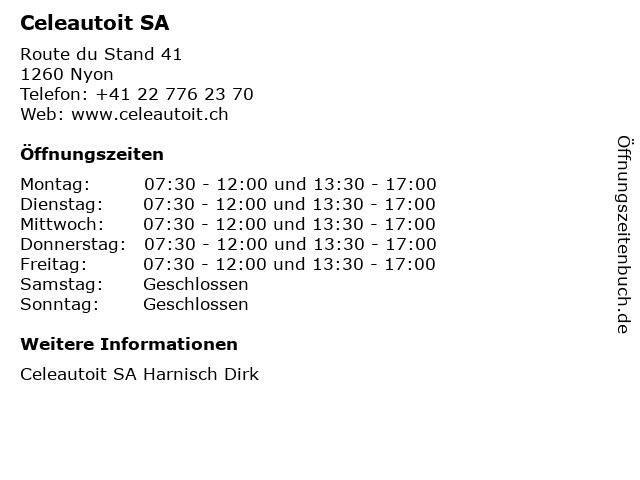 Celeautoit SA

Route du Stand 41
1260 Nyon
Telefon: +41 22 776 23 70
Web: www.celeautoit.ch

Öffnungszeiten

| | |
|---|---|
| Montag: | 07:30 - 12:00 und 13:30 - 17:00 |
| Dienstag: | 07:30 - 12:00 und 13:30 - 17:00 |
| Mittwoch: | 07:30 - 12:00 und 13:30 - 17:00 |
| Donnerstag: | 07:30 - 12:00 und 13:30 - 17:00 |
| Freitag: | 07:30 - 12:00 und 13:30 - 17:00 |
| Samstag: | Geschlossen |
| Sonntag: | Geschlossen |

Weitere Informationen

Celeautoit SA Harnisch Dirk

Öffnungszeitenbuch.de